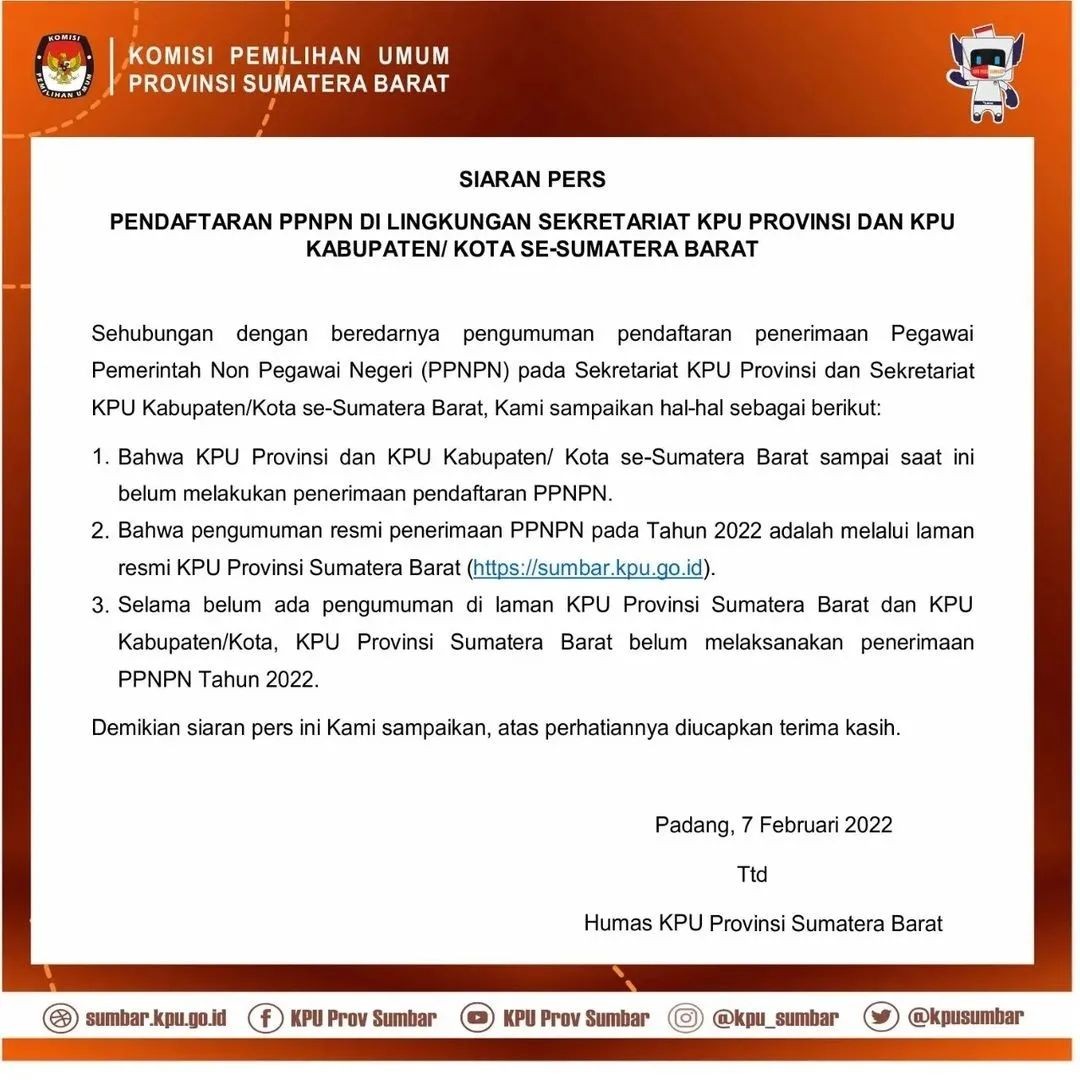 KOMISI PEMILIHAN UMUM
KOMISI PEMILIHAN UMUM
PROVINSI SUMATERA BARAT

SIARAN PERS

PENDAFTARAN PPNPN DI LINGKUNGAN SEKRETARIAT KPU PROVINSI DAN KPU KABUPATEN/ KOTA SE-SUMATERA BARAT

Sehubungan dengan beredarnya pengumuman pendaftaran penerimaan Pegawai Pemerintah Non Pegawai Negeri (PPNPN) pada Sekretariat KPU Provinsi dan Sekretariat KPU Kabupaten/Kota se-Sumatera Barat, Kami sampaikan hal-hal sebagai berikut:

1. Bahwa KPU Provinsi dan KPU Kabupaten/ Kota se-Sumatera Barat sampai saat ini belum melakukan penerimaan pendaftaran PPNPN.
2. Bahwa pengumuman resmi penerimaan PPNPN pada Tahun 2022 adalah melalui laman resmi KPU Provinsi Sumatera Barat (https://sumbar.kpu.go.id).
3. Selama belum ada pengumuman di laman KPU Provinsi Sumatera Barat dan KPU Kabupaten/Kota, KPU Provinsi Sumatera Barat belum melaksanakan penerimaan PPNPN Tahun 2022.

Demikian siaran pers ini Kami sampaikan, atas perhatiannya diucapkan terima kasih.

Padang, 7 Februari 2022

Ttd

Humas KPU Provinsi Sumatera Barat

sumbar.kpu.go.id KPU Prov Sumbar KPU Prov Sumbar @kpu_sumbar @kpusumbar